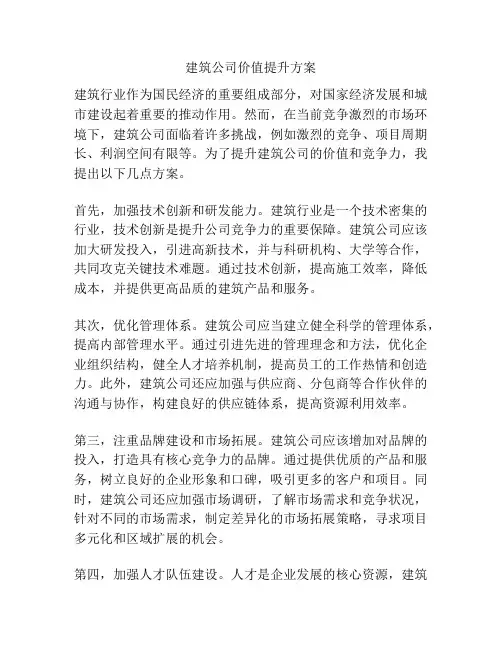 建筑公司价值提升方案

建筑行业作为国民经济的重要组成部分，对国家经济发展和城市建设起着重要的推动作用。然而，在当前竞争激烈的市场环境下，建筑公司面临着许多挑战，例如激烈的竞争、项目周期长、利润空间有限等。为了提升建筑公司的价值和竞争力，我提出以下几点方案。

首先，加强技术创新和研发能力。建筑行业是一个技术密集的行业，技术创新是提升公司竞争力的重要保障。建筑公司应该加大研发投入，引进高新技术，并与科研机构、大学等合作，共同攻克关键技术难题。通过技术创新，提高施工效率，降低成本，并提供更高品质的建筑产品和服务。

其次，优化管理体系。建筑公司应当建立健全科学的管理体系，提高内部管理水平。通过引进先进的管理理念和方法，优化企业组织结构，健全人才培养机制，提高员工的工作热情和创造力。此外，建筑公司还应加强与供应商、分包商等合作伙伴的沟通与协作，构建良好的供应链体系，提高资源利用效率。

第三，注重品牌建设和市场拓展。建筑公司应该增加对品牌的投入，打造具有核心竞争力的品牌。通过提供优质的产品和服务，树立良好的企业形象和口碑，吸引更多的客户和项目。同时，建筑公司还应加强市场调研，了解市场需求和竞争状况，针对不同的市场需求，制定差异化的市场拓展策略，寻求项目多元化和区域扩展的机会。

第四，加强人才队伍建设。人才是企业发展的核心资源，建筑